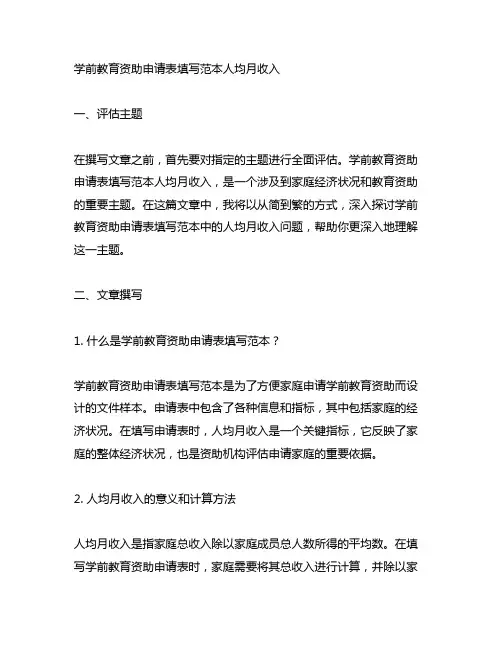 学前教育资助申请表填写范本人均月收入

一、评估主题

在撰写文章之前，首先要对指定的主题进行全面评估。学前教育资助申请表填写范本人均月收入，是一个涉及到家庭经济状况和教育资助的重要主题。在这篇文章中，我将以从简到繁的方式，深入探讨学前教育资助申请表填写范本中的人均月收入问题，帮助你更深入地理解这一主题。

二、文章撰写

1. 什么是学前教育资助申请表填写范本？

学前教育资助申请表填写范本是为了方便家庭申请学前教育资助而设计的文件样本。申请表中包含了各种信息和指标，其中包括家庭的经济状况。在填写申请表时，人均月收入是一个关键指标，它反映了家庭的整体经济状况，也是资助机构评估申请家庭的重要依据。

2. 人均月收入的意义和计算方法

人均月收入是指家庭总收入除以家庭成员总人数所得的平均数。在填写学前教育资助申请表时，家庭需要将其总收入进行计算，并除以家